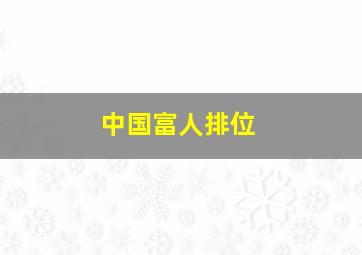 中国富人排位